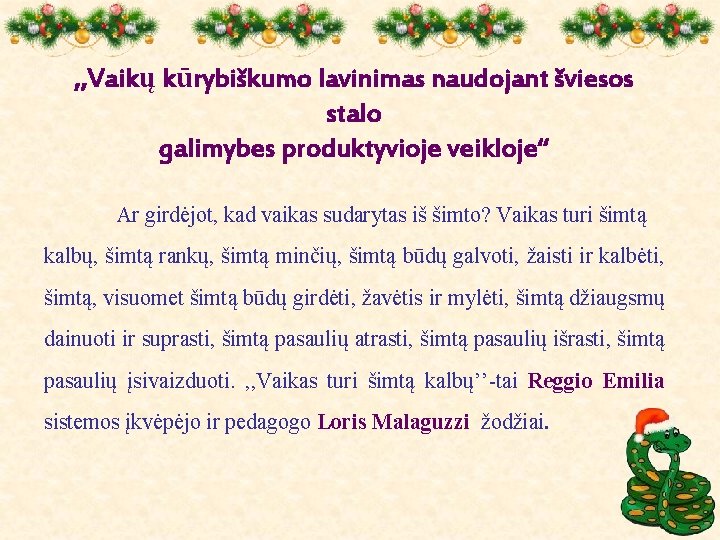 „Vaikų kūrybiškumo lavinimas naudojant šviesos stalo galimybes produktyvioje veikloje“

Ar girdėjot, kad vaikas sudarytas iš šimto? Vaikas turi šimtą kalbų, šimtą rankų, šimtą minčių, šimtą būdų galvoti, žaisti ir kalbėti, šimtą, visuomet šimtą būdų girdėti, žavėtis ir mylėti, šimtą džiaugsmų dainuoti ir suprasti, šimtą pasaulių atrasti, šimtą pasaulių išrasti, šimtą pasaulių įsivaizduoti. ,,Vaikas turi šimtą kalbų’’-tai Reggio Emilia sistemos įkvėpėjo ir pedagogo Loris Malaguzzi žodžiai.